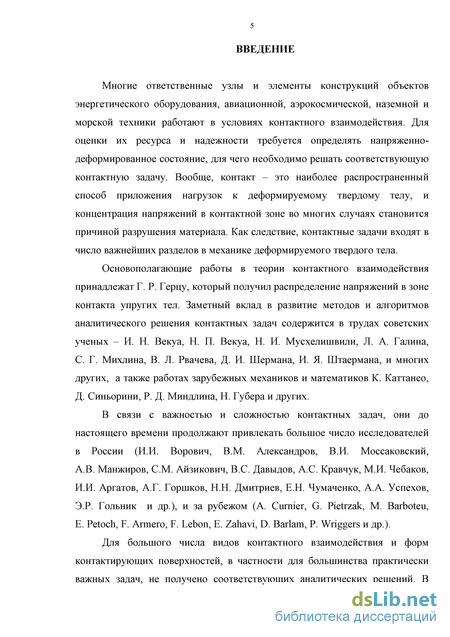 5

ВВЕДЕНИЕ

Многие ответственные узлы и элементы конструкций объектов энергетического оборудования, авиационной, аэрокосмической, наземной и морской техники работают в условиях контактного взаимодействия. Для оценки их ресурса и надежности требуется определять напряженно-деформированное состояние, для чего необходимо решать соответствующую контактную задачу. Вообще, контакт – это наиболее распространенный способ приложения нагрузок к деформируемому твердому телу, и концентрация напряжений в контактной зоне во многих случаях становится причиной разрушения материала. Как следствие, контактные задачи входят в число важнейших разделов в механике деформируемого твердого тела.

Основополагающие работы в теории контактного взаимодействия принадлежат Г. Р. Герцу, который получил распределение напряжений в зоне контакта упругих тел. Заметный вклад в развитие методов и алгоритмов аналитического решения контактных задач содержится в трудах советских ученых – И. Н. Векуа, Н. П. Векуа, Н. И. Мусхелишвили, Л. А. Галина, С. Г. Михлина, В. Л. Рвачева, Д. И. Шермана, И. Я. Штаермана, и многих других, а также работах зарубежных механиков и математиков К. Каттанео, Д. Синьорини, Р. Д. Миндлина, Н. Губера и других.

В связи с важностью и сложностью контактных задач, они до настоящего времени продолжают привлекать большое число исследователей в России (И.И. Ворович, В.М. Александров, В.И. Моссаковский, А.В. Манжиров, С.М. Айзикович, В.С. Давыдов, А.С. Кравчук, М.И. Чебаков, И.И. Аргатов, А.Г. Горшков, Н.Н. Дмитриев, Е.Н. Чумаченко, А.А. Успехов, Э.Р. Гольник и др.), и за рубежом (A. Curnier, G. Pietrzak, M. Barboteu, E. Petoch, F. Armero, F. Lebon, E. Zahavi, D. Barlam, P. Wriggers и др.).

Для большого числа видов контактного взаимодействия и форм контактирующих поверхностей, в частности для большинства практически важных задач, не получено соответствующих аналитических решений. В

dsLib.net
библиотека диссертаций